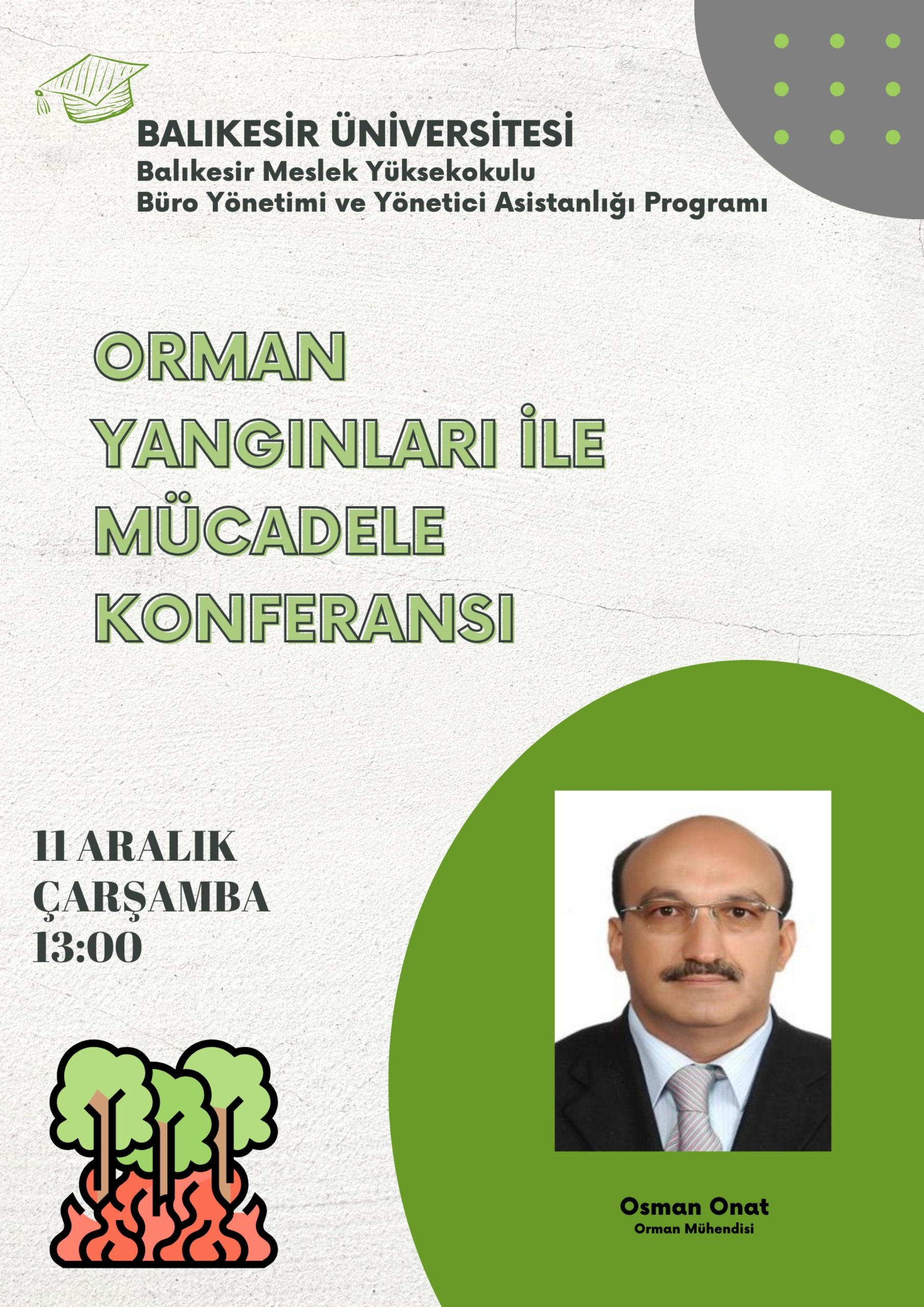 BALIKESİR ÜNİVERSİTESİ
Balıkesir Meslek Yüksekokulu
Büro Yönetimi ve Yönetici Asistanlığı Programı

ORMAN YANGINLARI İLE MÜCADELE KONFERANSI

11 ARALIK
ÇARŞAMBA
13:00

Osman Onat
Orman Mühendisi